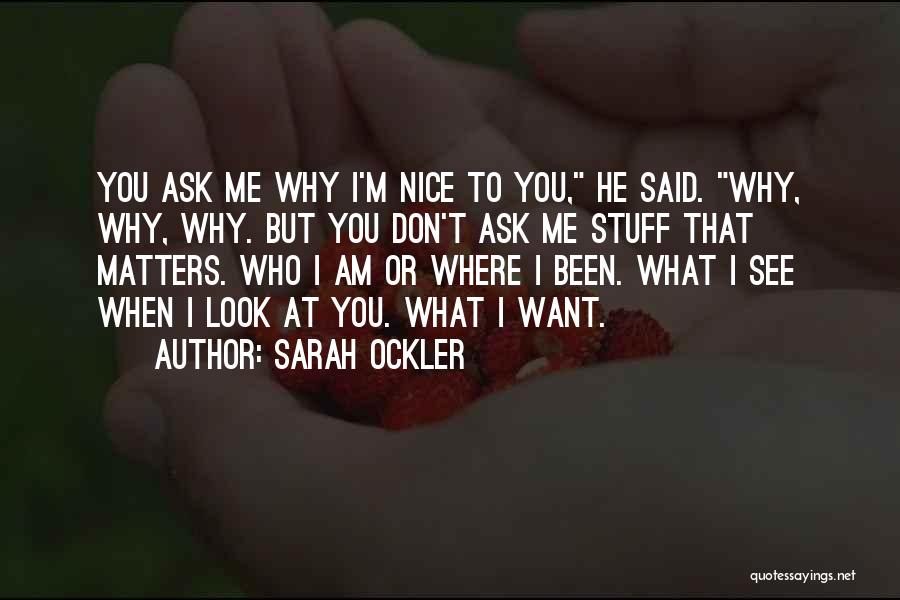 YOU ASK ME WHY I'M NICE TO YOU," HE SAID. "WHY, WHY, WHY. BUT YOU DON'T ASK ME STUFF THAT MATTERS. WHO I AM OR WHERE I BEEN. WHAT I SEE WHEN I LOOK AT YOU. WHAT I WANT.

AUTHOR: SARAH OCKLER

quotessayings.net